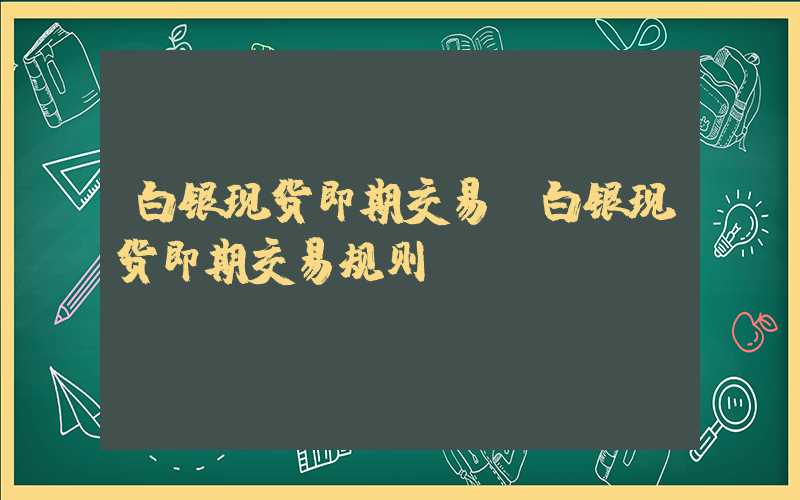 白银现货即期交易 白银现货即期交易规则